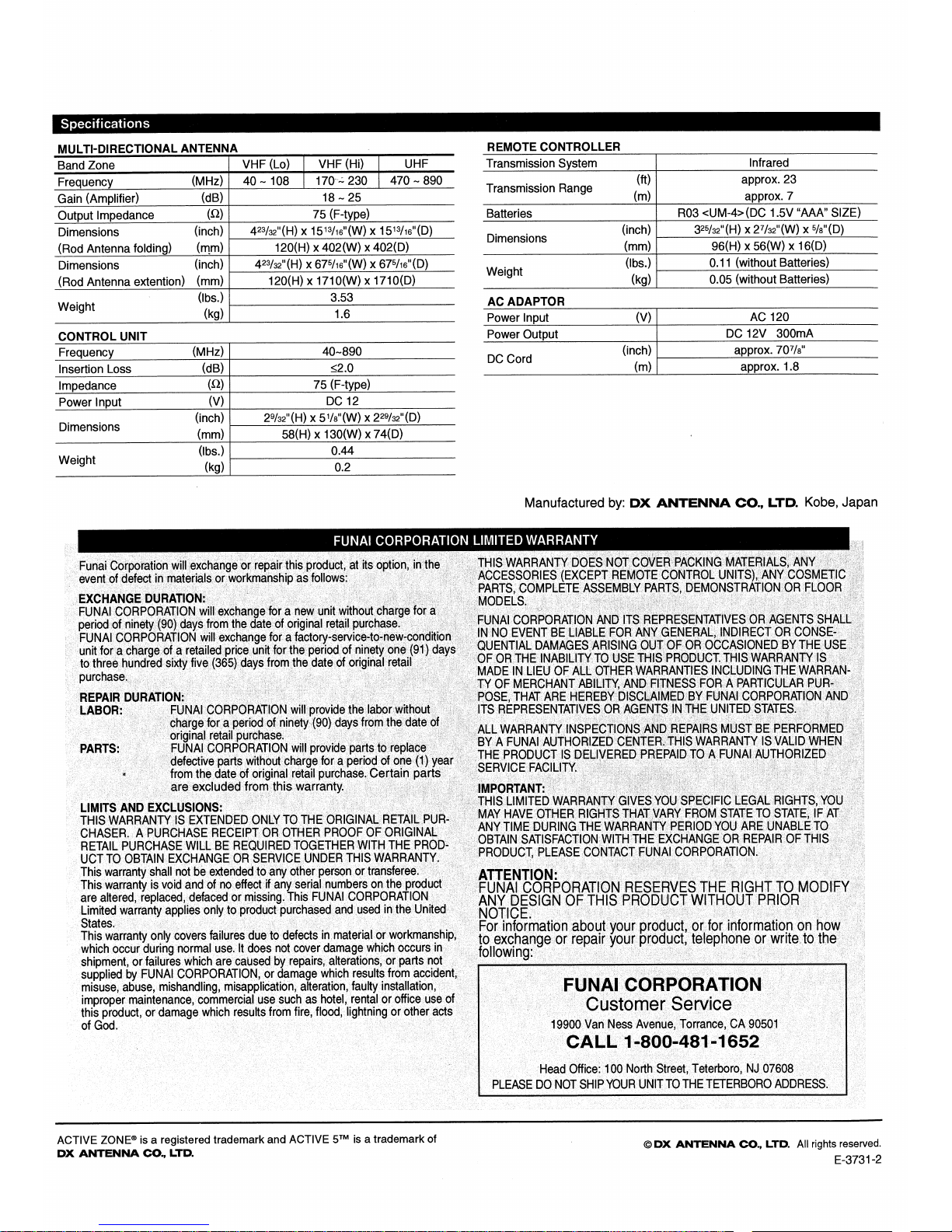 Specifications

MULTI-DIRECTIONAL ANTENNA

| Band Zone | | VHF (Lo) | VHF (Hi) | UHF |
|---|---|---|---|---|
| Frequency | (MHz) | 40 ~ 108 | 170 ~ 230 | 470 ~ 890 |
| Gain (Amplifier) | (dB) | 18 ~ 25 | | |
| Output Impedance | (Ω) | 75 (F-type) | | |
| Dimensions (Rod Antenna folding) | (inch) | $4^{23}/_{32}$"(H) x $15^{13}/_{16}$"(W) x $15^{13}/_{16}$"(D) | | |
| | (mm) | 120(H) x 402(W) x 402(D) | | |
| Dimensions (Rod Antenna extention) | (inch) | $4^{23}/_{32}$"(H) x $67^{5}/_{16}$"(W) x $67^{5}/_{16}$"(D) | | |
| | (mm) | 120(H) x 1710(W) x 1710(D) | | |
| Weight | (lbs.) | 3.53 | | |
| | (kg) | 1.6 | | |

CONTROL UNIT

| Frequency | (MHz) | 40~890 |
|---|---|---|
| Insertion Loss | (dB) | ≤2.0 |
| Impedance | (Ω) | 75 (F-type) |
| Power Input | (V) | DC 12 |
| Dimensions | (inch) | $2^{9}/_{32}$"(H) x $5^{1}/_{8}$"(W) x $2^{29}/_{32}$"(D) |
| | (mm) | 58(H) x 130(W) x 74(D) |
| Weight | (lbs.) | 0.44 |
| | (kg) | 0.2 |

REMOTE CONTROLLER

| Transmission System | | Infrared |
|---|---|---|
| Transmission Range | (ft) | approx. 23 |
| | (m) | approx. 7 |
| Batteries | | R03 <UM-4> (DC 1.5V "AAA" SIZE) |
| Dimensions | (inch) | $3^{25}/_{32}$"(H) x $2^{7}/_{32}$"(W) x $^{5}/_{8}$"(D) |
| | (mm) | 96(H) x 56(W) x 16(D) |
| Weight | (lbs.) | 0.11 (without Batteries) |
| | (kg) | 0.05 (without Batteries) |

AC ADAPTOR

| Power Input | (V) | AC 120 |
|---|---|---|
| Power Output | | DC 12V 300mA |
| DC Cord | (inch) | approx. $70^{7}/_{8}$" |
| | (m) | approx. 1.8 |

Manufactured by: DX ANTENNA CO., LTD. Kobe, Japan

FUNAI CORPORATION LIMITED WARRANTY

Funai Corporation will exchange or repair this product, at its option, in the event of defect in materials or workmanship as follows:

EXCHANGE DURATION:
FUNAI CORPORATION will exchange for a new unit without charge for a period of ninety (90) days from the date of original retail purchase.
FUNAI CORPORATION will exchange for a factory-service-to-new-condition unit for a charge of a retailed price unit for the period of ninety one (91) days to three hundred sixty five (365) days from the date of original retail purchase.

REPAIR DURATION:
LABOR: FUNAI CORPORATION will provide the labor without charge for a period of ninety (90) days from the date of original retail purchase.
PARTS: FUNAI CORPORATION will provide parts to replace defective parts without charge for a period of one (1) year from the date of original retail purchase. Certain parts are excluded from this warranty.

LIMITS AND EXCLUSIONS:
THIS WARRANTY IS EXTENDED ONLY TO THE ORIGINAL RETAIL PURCHASER. A PURCHASE RECEIPT OR OTHER PROOF OF ORIGINAL RETAIL PURCHASE WILL BE REQUIRED TOGETHER WITH THE PRODUCT TO OBTAIN EXCHANGE OR SERVICE UNDER THIS WARRANTY.
This warranty shall not be extended to any other person or transferee.
This warranty is void and of no effect if any serial numbers on the product are altered, replaced, defaced or missing. This FUNAI CORPORATION Limited warranty applies only to product purchased and used in the United States.
This warranty only covers failures due to defects in material or workmanship, which occur during normal use. It does not cover damage which occurs in shipment, or failures which are caused by repairs, alterations, or parts not supplied by FUNAI CORPORATION, or damage which results from accident, misuse, abuse, mishandling, misapplication, alteration, faulty installation, improper maintenance, commercial use such as hotel, rental or office use of this product, or damage which results from fire, flood, lightning or other acts of God.

THIS WARRANTY DOES NOT COVER PACKING MATERIALS, ANY ACCESSORIES (EXCEPT REMOTE CONTROL UNITS), ANY COSMETIC PARTS, COMPLETE ASSEMBLY PARTS, DEMONSTRATION OR FLOOR MODELS.

FUNAI CORPORATION AND ITS REPRESENTATIVES OR AGENTS SHALL IN NO EVENT BE LIABLE FOR ANY GENERAL, INDIRECT OR CONSEQUENTIAL DAMAGES ARISING OUT OF OR OCCASIONED BY THE USE OF OR THE INABILITY TO USE THIS PRODUCT. THIS WARRANTY IS MADE IN LIEU OF ALL OTHER WARRANTIES INCLUDING THE WARRANTY OF MERCHANT ABILITY, AND FITNESS FOR A PARTICULAR PURPOSE, THAT ARE HEREBY DISCLAIMED BY FUNAI CORPORATION AND ITS REPRESENTATIVES OR AGENTS IN THE UNITED STATES.

ALL WARRANTY INSPECTIONS AND REPAIRS MUST BE PERFORMED BY A FUNAI AUTHORIZED CENTER. THIS WARRANTY IS VALID WHEN THE PRODUCT IS DELIVERED PREPAID TO A FUNAI AUTHORIZED SERVICE FACILITY.

IMPORTANT:
THIS LIMITED WARRANTY GIVES YOU SPECIFIC LEGAL RIGHTS, YOU MAY HAVE OTHER RIGHTS THAT VARY FROM STATE TO STATE, IF AT ANY TIME DURING THE WARRANTY PERIOD YOU ARE UNABLE TO OBTAIN SATISFACTION WITH THE EXCHANGE OR REPAIR OF THIS PRODUCT, PLEASE CONTACT FUNAI CORPORATION.

ATTENTION:
FUNAI CORPORATION RESERVES THE RIGHT TO MODIFY ANY DESIGN OF THIS PRODUCT WITHOUT PRIOR NOTICE.
For information about your product, or for information on how to exchange or repair your product, telephone or write to the following:

FUNAI CORPORATION
Customer Service
19900 Van Ness Avenue, Torrance, CA 90501
CALL 1-800-481-1652
Head Office: 100 North Street, Teterboro, NJ 07608
PLEASE DO NOT SHIP YOUR UNIT TO THE TETERBORO ADDRESS.

ACTIVE ZONE® is a registered trademark and ACTIVE 5™ is a trademark of DX ANTENNA CO., LTD.

© DX ANTENNA CO., LTD. All rights reserved.
E-3731-2